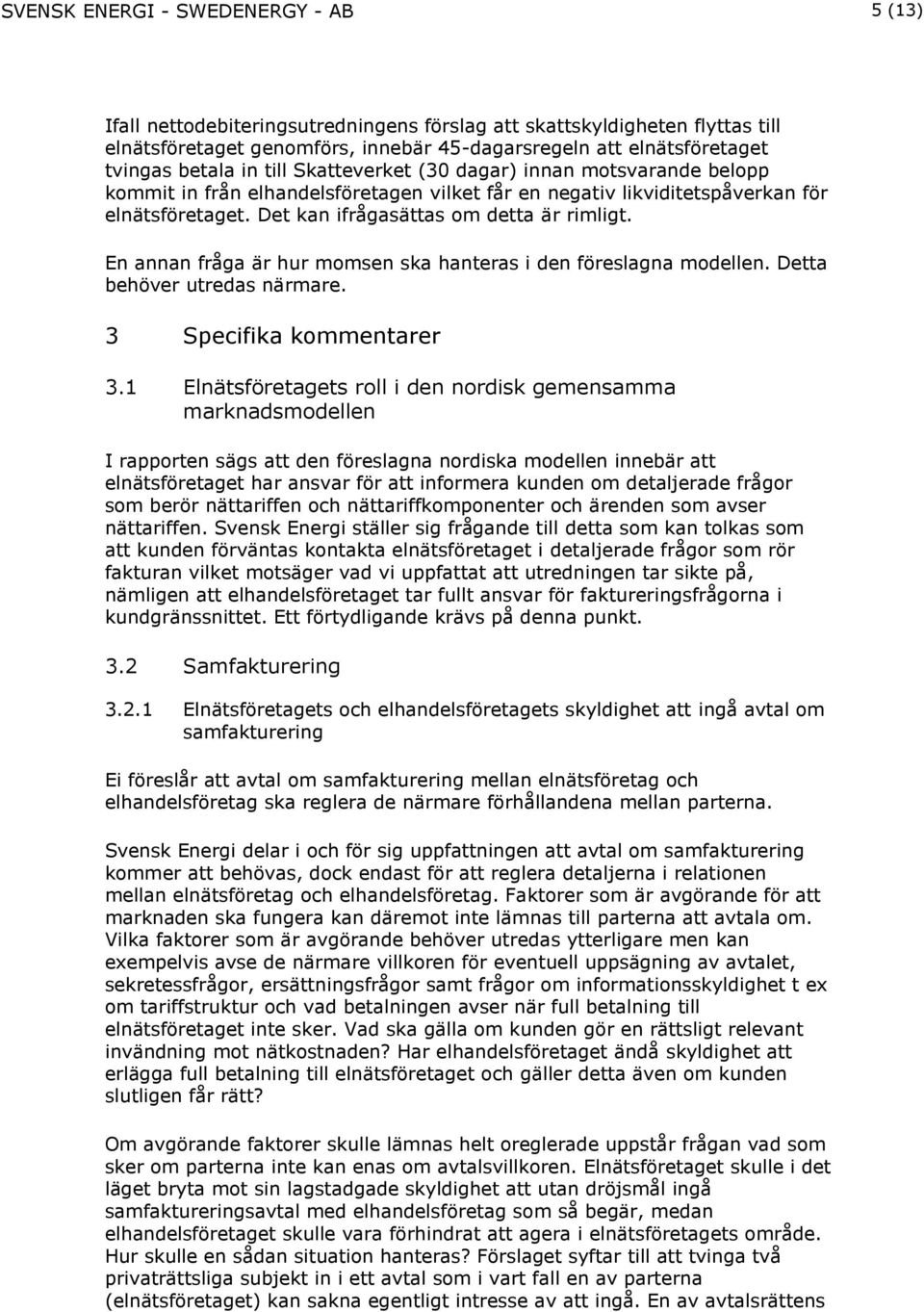 SVENSK ENERGI - SWEDENERGY - AB

5 (13)

Ifall nettodebiteringsutredningens förslag att skattskyldigheten flyttas till elnätsföretaget genomförs, innebär 45-dagarsregeln att elnätsföretaget tvingas betala in till Skatteverket (30 dagar) innan motsvarande belopp kommit in från elhandelsföretagen vilket får en negativ likviditetspåverkan för elnätsföretaget. Det kan ifrågasättas om detta är rimligt.

En annan fråga är hur momsen ska hanteras i den föreslagna modellen. Detta behöver utredas närmare.

3 Specifika kommentarer

3.1 Elnätsföretagets roll i den nordisk gemensamma marknadsmodellen

I rapporten sägs att den föreslagna nordiska modellen innebär att elnätsföretaget har ansvar för att informera kunden om detaljerade frågor som berör nättariffen och nättariffkomponenter och ärenden som avser nättariffen. Svensk Energi ställer sig frågande till detta som kan tolkas som att kunden förväntas kontakta elnätsföretaget i detaljerade frågor som rör fakturan vilket motsäger vad vi uppfattat att utredningen tar sikte på, nämligen att elhandelsföretaget tar fullt ansvar för faktureringsfrågorna i kundgränssnittet. Ett förtydligande krävs på denna punkt.

3.2 Samfakturering

3.2.1 Elnätsföretagets och elhandelsföretagets skyldighet att ingå avtal om samfakturering

Ei föreslår att avtal om samfakturering mellan elnätsföretag och elhandelsföretag ska reglera de närmare förhållandena mellan parterna.

Svensk Energi delar i och för sig uppfattningen att avtal om samfakturering kommer att behövas, dock endast för att reglera detaljerna i relationen mellan elnätsföretag och elhandelsföretag. Faktorer som är avgörande för att marknaden ska fungera kan däremot inte lämnas till parterna att avtala om. Vilka faktorer som är avgörande behöver utredas ytterligare men kan exempelvis avse de närmare villkoren för eventuell uppsägning av avtalet, sekretessfrågor, ersättningsfrågor samt frågor om informationsskyldighet t ex om tariffstruktur och vad betalningen avser när full betalning till elnätsföretaget inte sker. Vad ska gälla om kunden gör en rättsligt relevant invändning mot nätkostnaden? Har elhandelsföretaget ändå skyldighet att erlägga full betalning till elnätsföretaget och gäller detta även om kunden slutligen får rätt?

Om avgörande faktorer skulle lämnas helt oreglerade uppstår frågan vad som sker om parterna inte kan enas om avtalsvillkoren. Elnätsföretaget skulle i det läget bryta mot sin lagstadgade skyldighet att utan dröjsmål ingå samfaktureringsavtal med elhandelsföretag som så begär, medan elhandelsföretaget skulle vara förhindrat att agera i elnätsföretagets område. Hur skulle en sådan situation hanteras? Förslaget syftar till att tvinga två privaträttsliga subjekt in i ett avtal som i vart fall en av parterna (elnätsföretaget) kan sakna egentligt intresse av att ingå. En av avtalsrättens